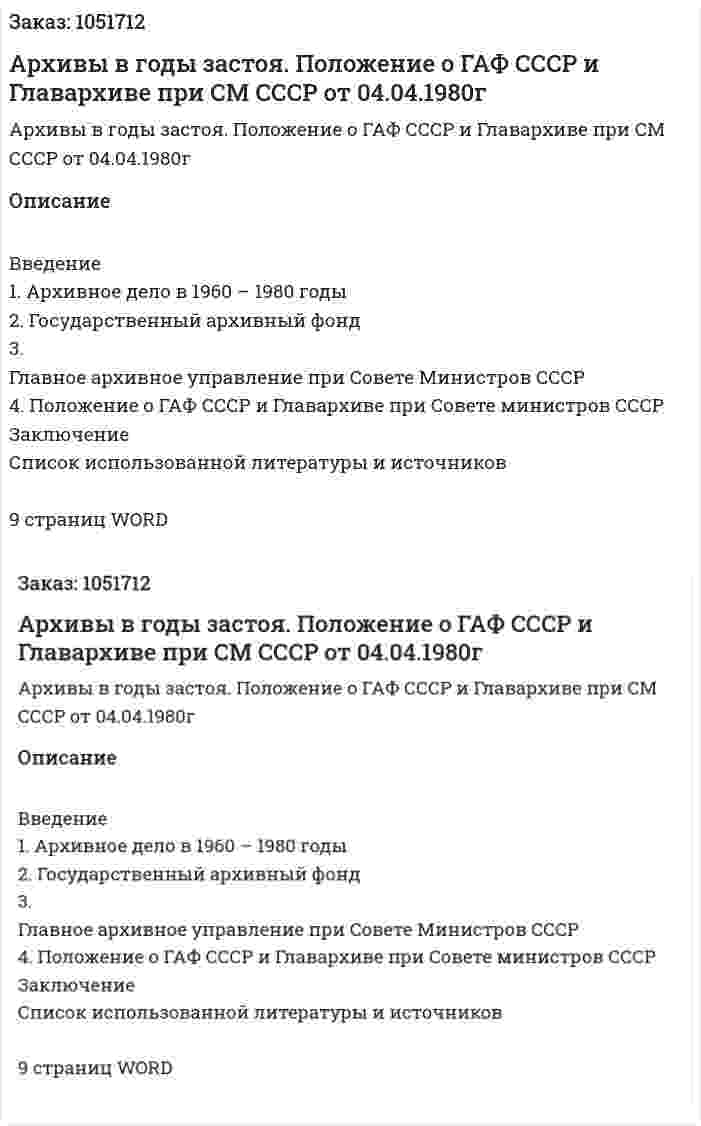 Заказ: 1051712

Архивы в годы застоя. Положение о ГАФ СССР и Главархиве при СМ СССР от 04.04.1980г

Архивы в годы застоя. Положение о ГАФ СССР и Главархиве при СМ СССР от 04.04.1980г

Описание

Введение
1. Архивное дело в 1960 – 1980 годы
2. Государственный архивный фонд
3.
Главное архивное управление при Совете Министров СССР
4. Положение о ГАФ СССР и Главархиве при Совете министров СССР
Заключение
Список использованной литературы и источников

9 страниц WORD

Заказ: 1051712

Архивы в годы застоя. Положение о ГАФ СССР и Главархиве при СМ СССР от 04.04.1980г

Архивы в годы застоя. Положение о ГАФ СССР и Главархиве при СМ СССР от 04.04.1980г

Описание

Введение
1. Архивное дело в 1960 – 1980 годы
2. Государственный архивный фонд
3.
Главное архивное управление при Совете Министров СССР
4. Положение о ГАФ СССР и Главархиве при Совете министров СССР
Заключение
Список использованной литературы и источников

9 страниц WORD